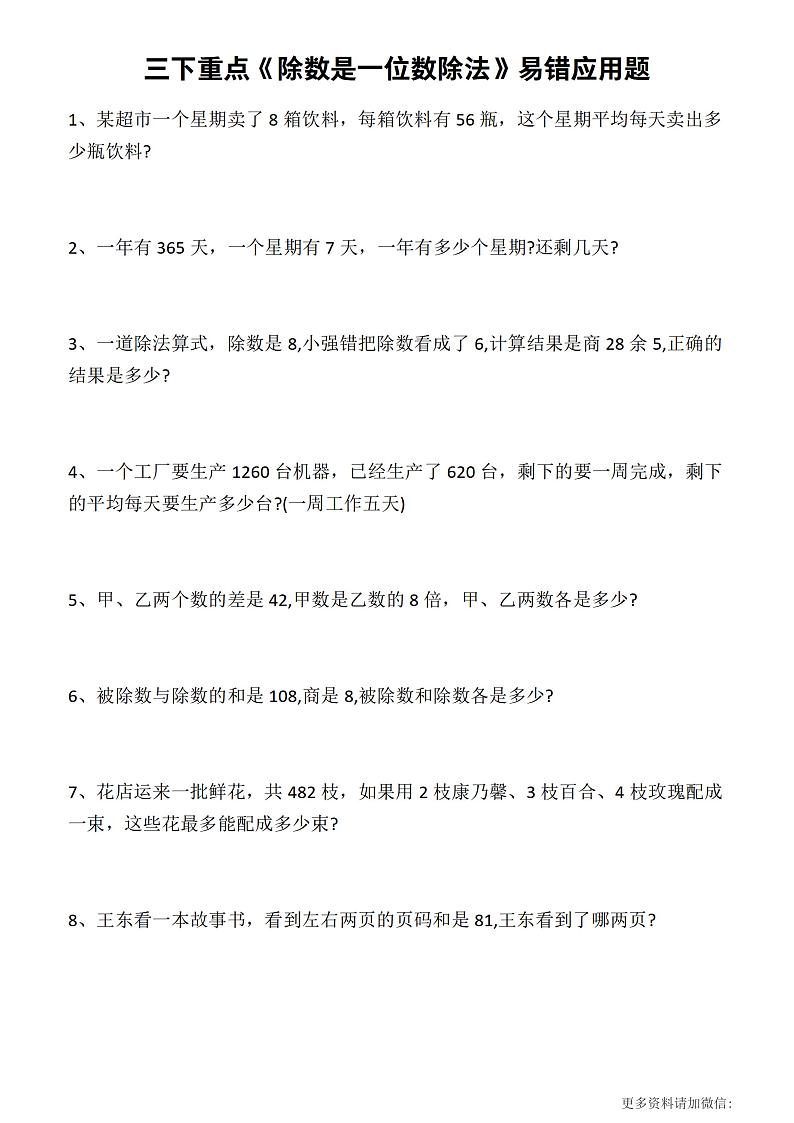 三下重点《除数是一位数除法》易错应用题

1、某超市一个星期卖了 8 箱饮料，每箱饮料有 56 瓶，这个星期平均每天卖出多少瓶饮料?

2、一年有 365 天，一个星期有 7 天，一年有多少个星期?还剩几天?

3、一道除法算式，除数是 8,小强错把除数看成了 6,计算结果是商 28 余 5,正确的结果是多少?

4、一个工厂要生产 1260 台机器，已经生产了 620 台，剩下的要一周完成，剩下的平均每天要生产多少台?(一周工作五天)

5、甲、乙两个数的差是 42,甲数是乙数的 8 倍，甲、乙两数各是多少?

6、被除数与除数的和是 108,商是 8,被除数和除数各是多少?

7、花店运来一批鲜花，共 482 枝，如果用 2 枝康乃馨、3 枝百合、4 枝玫瑰配成一束，这些花最多能配成多少束?

8、王东看一本故事书，看到左右两页的页码和是 81,王东看到了哪两页?

更多资料请加微信: